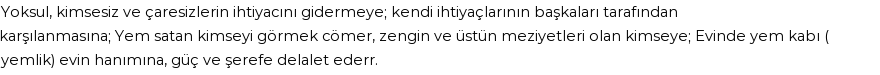 Yoksul, kimsesiz ve çaresizlerin ihtiyacını gidermeye; kendi ihtiyaçlarının başkaları tarafından karşılanmasına; Yem satan kimseyi görmek cömer, zengin ve üstün meziyetleri olan kimseye; Evinde yem kabı ( yemlik) evin hanımına, güç ve şerefe delalet ederr.